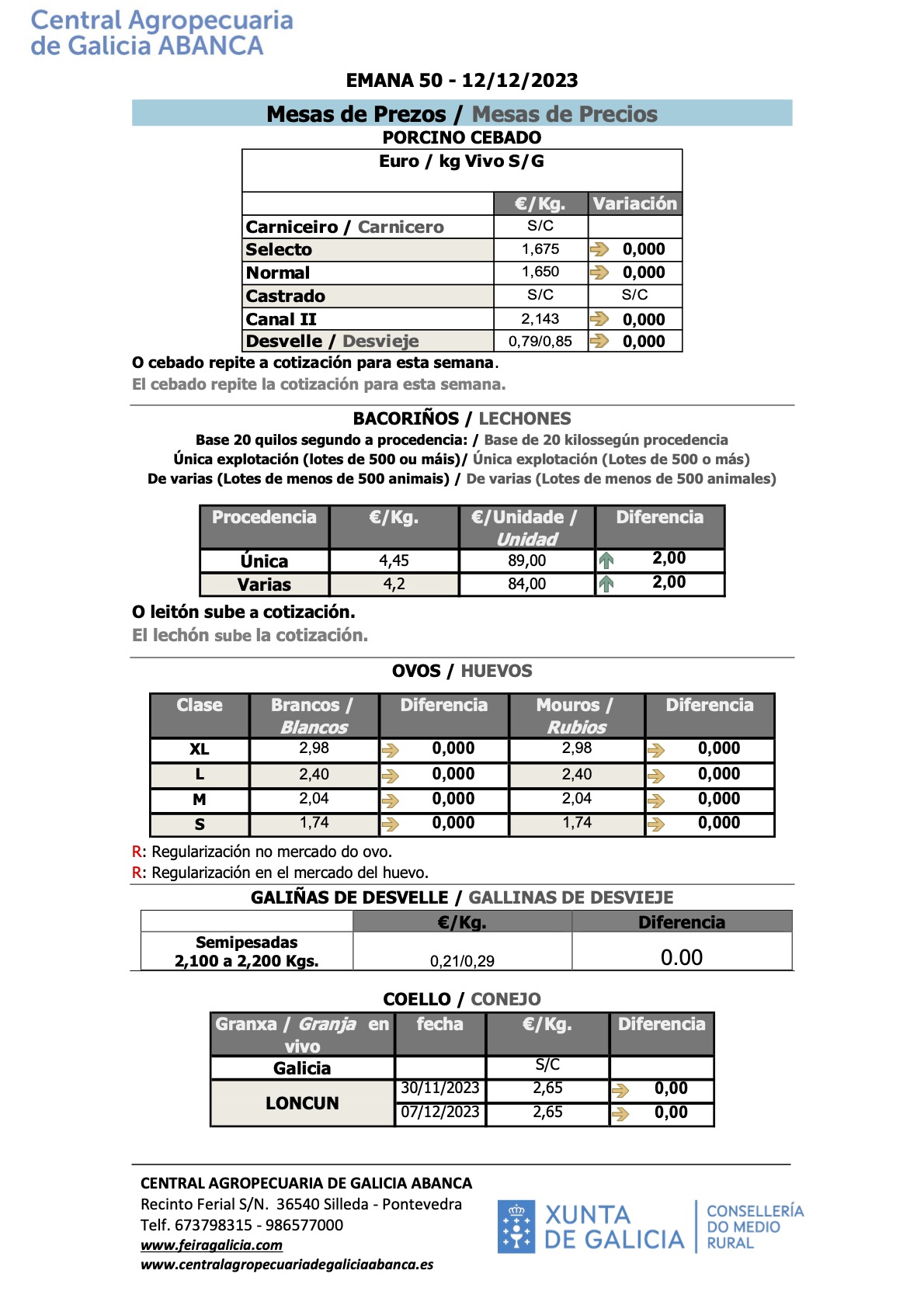 Central Agropecuaria
de Galicia ABANCA

EMANA 50 - 12/12/2023

Mesas de Prezos / Mesas de Precios

PORCINO CEBADO

Euro / kg Vivo S/G

| | €/Kg. | Variación |
|---|---|---|
| Carniceiro / Carnicero | S/C | |
| Selecto | 1,675 | 0,000 |
| Normal | 1,650 | 0,000 |
| Castrado | S/C | S/C |
| Canal II | 2,143 | 0,000 |
| Desvelle / Desvieje | 0,79/0,85 | 0,000 |

O cebado repite a cotización para esta semana.

El cebado repite la cotización para esta semana.

BACORIÑOS / LECHONES

Base 20 quilos segundo a procedencia: / Base de 20 kilossegún procedencia
Única explotación (lotes de 500 ou máis)/ Única explotación (Lotes de 500 o más)
De varias (Lotes de menos de 500 animais) / De varias (Lotes de menos de 500 animales)

| Procedencia | €/Kg. | €/Unidade / Unidad | Diferencia |
|---|---|---|---|
| Única | 4,45 | 89,00 | 2,00 |
| Varias | 4,2 | 84,00 | 2,00 |

O leitón sube a cotización.

El lechón sube la cotización.

OVOS / HUEVOS

| Clase | Brancos / Blancos | Diferencia | Mouros / Rubios | Diferencia |
|---|---|---|---|---|
| XL | 2,98 | 0,000 | 2,98 | 0,000 |
| L | 2,40 | 0,000 | 2,40 | 0,000 |
| M | 2,04 | 0,000 | 2,04 | 0,000 |
| S | 1,74 | 0,000 | 1,74 | 0,000 |

R: Regularización no mercado do ovo.
R: Regularización en el mercado del huevo.

GALIÑAS DE DESVELLE / GALLINAS DE DESVIEJE

| | €/Kg. | Diferencia |
|---|---|---|
| Semipesadas 2,100 a 2,200 Kgs. | 0,21/0,29 | 0.00 |

COELLO / CONEJO

| Granxa / Granja en vivo | fecha | €/Kg. | Diferencia |
|---|---|---|---|
| Galicia | | S/C | |
| LONCUN | 30/11/2023 | 2,65 | 0,00 |
| | 07/12/2023 | 2,65 | 0,00 |

CENTRAL AGROPECUARIA DE GALICIA ABANCA
Recinto Ferial S/N. 36540 Silleda - Pontevedra
Telf. 673798315 - 986577000
www.feiragalicia.com
www.centralagropecuariadegaliciaabanca.es

XUNTA DE GALICIA
CONSELLERÍA DO MEDIO RURAL